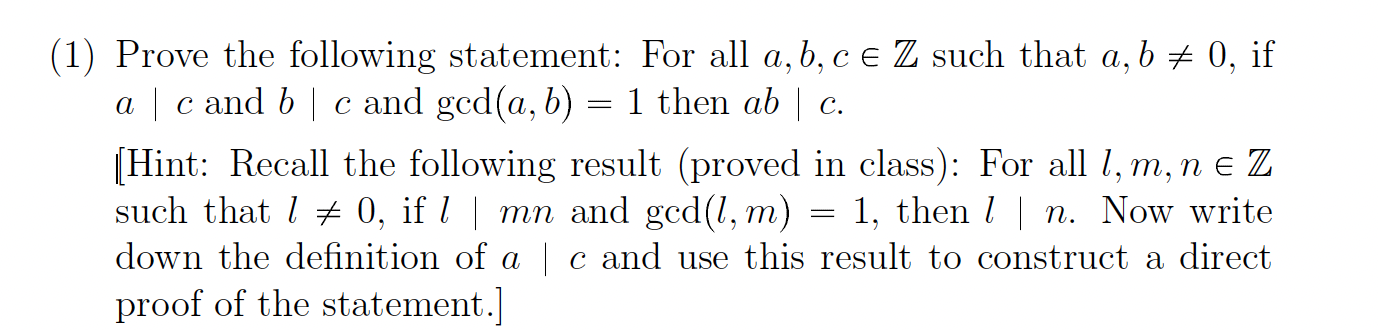 (1) Prove the following statement: For all $a, b, c \in \mathbb{Z}$ such that $a, b \neq 0$, if $a \mid c$ and $b \mid c$ and $\gcd(a, b) = 1$ then $ab \mid c$.

[Hint: Recall the following result (proved in class): For all $l, m, n \in \mathbb{Z}$ such that $l \neq 0$, if $l \mid mn$ and $\gcd(l, m) = 1$, then $l \mid n$. Now write down the definition of $a \mid c$ and use this result to construct a direct proof of the statement.]